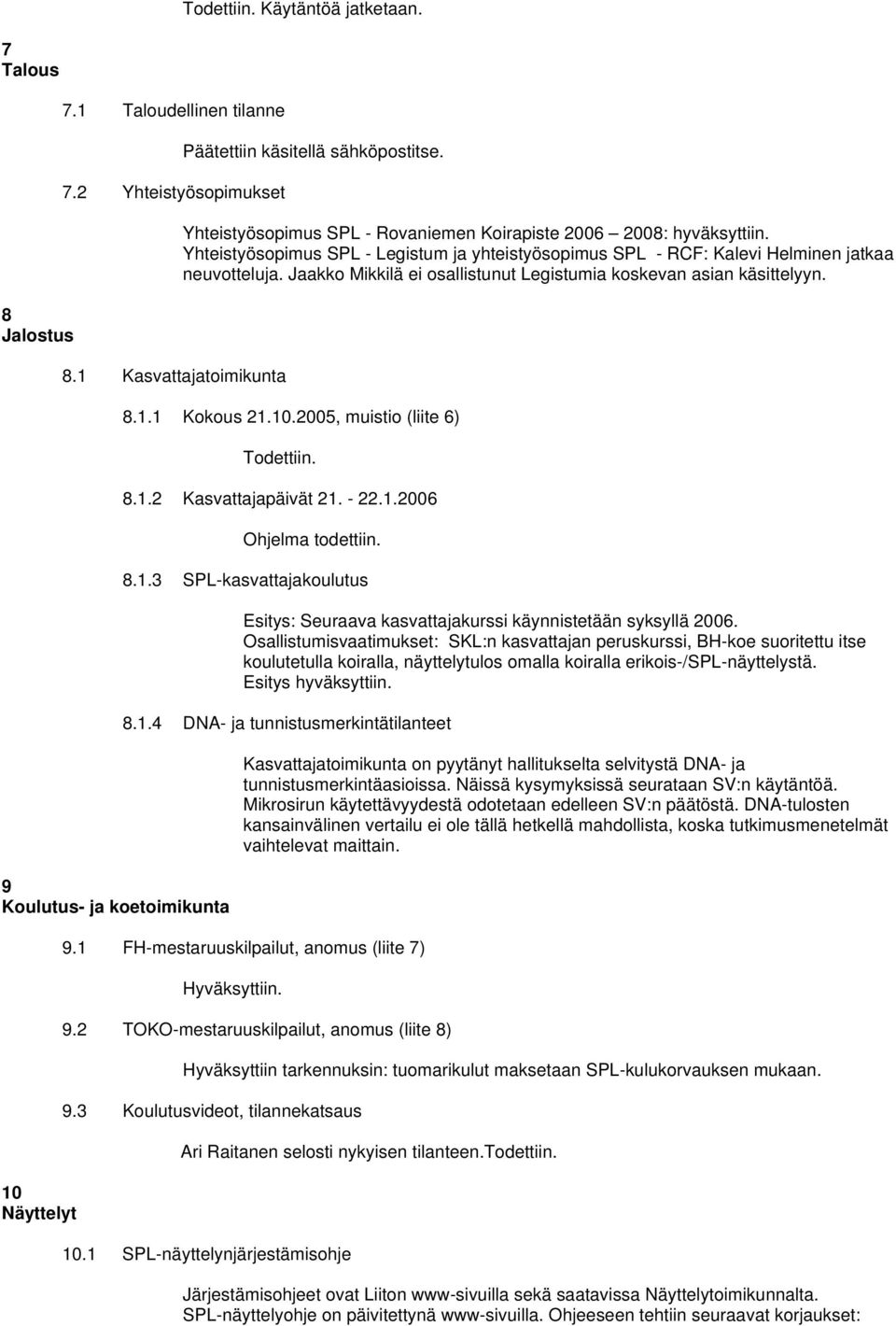 Todettiin. Käytäntöä jatketaan.

7
Talous

7.1 Taloudellinen tilanne

Päätettiin käsitellä sähköpostitse.

7.2 Yhteistyösopimukset

Yhteistyösopimus SPL - Rovaniemen Koirapiste 2006 – 2008: hyväksyttiin. Yhteistyösopimus SPL - Legistum ja yhteistyösopimus SPL - RCF: Kalevi Helminen jatkaa neuvotteluja. Jaakko Mikkilä ei osallistunut Legistumia koskevan asian käsittelyyn.

8
Jalostus

8.1 Kasvattajatoimikunta

8.1.1 Kokous 21.10.2005, muistio (liite 6)

Todettiin.

8.1.2 Kasvattajapäivät 21. - 22.1.2006

Ohjelma todettiin.

8.1.3 SPL-kasvattajakoulutus

Esitys: Seuraava kasvattajakurssi käynnistetään syksyllä 2006. Osallistumisvaatimukset: SKL:n kasvattajan peruskurssi, BH-koe suoritettu itse koulutetulla koiralla, näyttelytulos omalla koiralla erikois-/SPL-näyttelystä. Esitys hyväksyttiin.

8.1.4 DNA- ja tunnistusmerkintätilanteet

Kasvattajatoimikunta on pyytänyt hallitukselta selvitystä DNA- ja tunnistusmerkintäasioissa. Näissä kysymyksissä seurataan SV:n käytäntöä. Mikrosirun käytettävyydestä odotetaan edelleen SV:n päätöstä. DNA-tulosten kansainvälinen vertailu ei ole tällä hetkellä mahdollista, koska tutkimusmenetelmät vaihtelevat maittain.

9
Koulutus- ja koetoimikunta

9.1 FH-mestaruuskilpailut, anomus (liite 7)

Hyväksyttiin.

9.2 TOKO-mestaruuskilpailut, anomus (liite 8)

Hyväksyttiin tarkennuksin: tuomarikulut maksetaan SPL-kulukorvauksen mukaan.

9.3 Koulutusvideot, tilannekatsaus

Ari Raitanen selosti nykyisen tilanteen.Todettiin.

10
Näyttelyt

10.1 SPL-näyttelynjärjestämisohje

Järjestämisohjeet ovat Liiton www-sivuilla sekä saatavissa Näyttelytoimikunnalta. SPL-näyttelyohje on päivitettynä www-sivuilla. Ohjeeseen tehtiin seuraavat korjaukset: